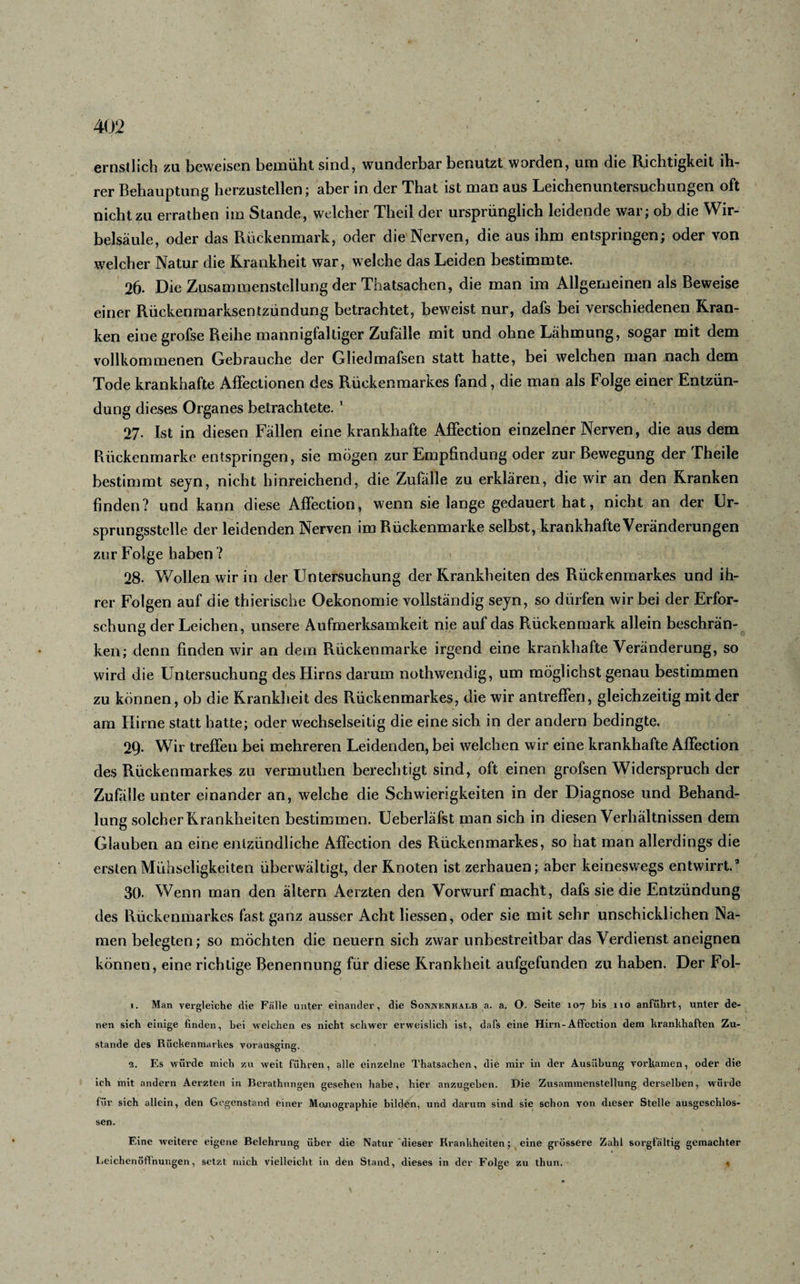 402

ernstlich zu beweisen bemüht sind, wunderbar benutzt worden, um die Richtigkeit ihrer Behauptung herzustellen; aber in der That ist man aus Leichenuntersuchungen oft nicht zu errathen im Stande, welcher Theil der ursprünglich leidende war; ob die Wirbelsäule, oder das Rückenmark, oder die Nerven, die aus ihm entspringen; oder von welcher Natur die Krankheit war, welche das Leiden bestimmte.

26. Die Zusammenstellung der Thatsachen, die man im Allgemeinen als Beweise einer Rückenmarksentzündung betrachtet, beweist nur, dafs bei verschiedenen Kranken eine grofse Reihe mannigfaltiger Zufälle mit und ohne Lähmung, sogar mit dem vollkommenen Gebrauche der Gliedmafsen statt hatte, bei welchen man nach dem Tode krankhafte Affectionen des Rückenmarkes fand, die man als Folge einer Entzündung dieses Organes betrachtete. ¹

27. Ist in diesen Fällen eine krankhafte Affection einzelner Nerven, die aus dem Rückenmarke entspringen, sie mögen zur Empfindung oder zur Bewegung der Theile bestimmt seyn, nicht hinreichend, die Zufälle zu erklären, die wir an den Kranken finden? und kann diese Affection, wenn sie lange gedauert hat, nicht an der Ursprungsstelle der leidenden Nerven im Rückenmarke selbst, krankhafte Veränderungen zur Folge haben?

28. Wollen wir in der Untersuchung der Krankheiten des Rückenmarkes und ihrer Folgen auf die thierische Oekonomie vollständig seyn, so dürfen wir bei der Erforschung der Leichen, unsere Aufmerksamkeit nie auf das Rückenmark allein beschränken; denn finden wir an dem Rückenmarke irgend eine krankhafte Veränderung, so wird die Untersuchung des Hirns darum nothwendig, um möglichst genau bestimmen zu können, ob die Krankheit des Rückenmarkes, die wir antreffen, gleichzeitig mit der am Hirne statt hatte; oder wechselseitig die eine sich in der andern bedingte.

29. Wir treffen bei mehreren Leidenden, bei welchen wir eine krankhafte Affection des Rückenmarkes zu vermuthen berechtigt sind, oft einen grofsen Widerspruch der Zufälle unter einander an, welche die Schwierigkeiten in der Diagnose und Behandlung solcher Krankheiten bestimmen. Ueberläfst man sich in diesen Verhältnissen dem Glauben an eine entzündliche Affection des Rückenmarkes, so hat man allerdings die ersten Mühseligkeiten überwältigt, der Knoten ist zerhauen; aber keineswegs entwirrt.²

30. Wenn man den ältern Aerzten den Vorwurf macht, dafs sie die Entzündung des Rückenmarkes fast ganz ausser Acht liessen, oder sie mit sehr unschicklichen Namen belegten; so möchten die neuern sich zwar unbestreitbar das Verdienst aneignen können, eine richtige Benennung für diese Krankheit aufgefunden zu haben. Der Fol-

1. Man vergleiche die Fälle unter einander, die Sonnenkalb a. a. O. Seite 107 bis 110 anführt, unter denen sich einige finden, bei welchen es nicht schwer erweislich ist, dafs eine Hirn-Affection dem krankhaften Zustande des Rückenmarkes vorausging.

2. Es würde mich zu weit führen, alle einzelne Thatsachen, die mir in der Ausübung vorkamen, oder die ich mit andern Aerzten in Berathungen gesehen habe, hier anzugeben. Die Zusammenstellung derselben, würde für sich allein, den Gegenstand einer Monographie bilden, und darum sind sie schon von dieser Stelle ausgeschlossen.

Eine weitere eigene Belehrung über die Natur dieser Krankheiten; eine grössere Zahl sorgfältig gemachter Leichenöffnungen, setzt mich vielleicht in den Stand, dieses in der Folge zu thun.